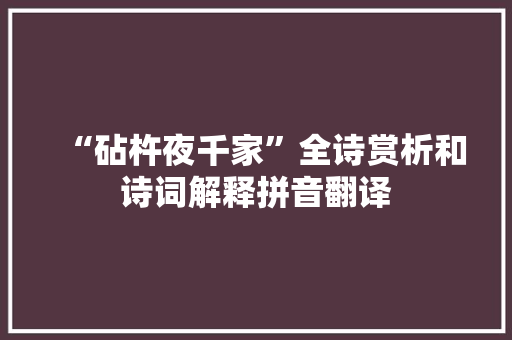 “砧杵夜千家”全诗赏析和诗词解释拼音翻译